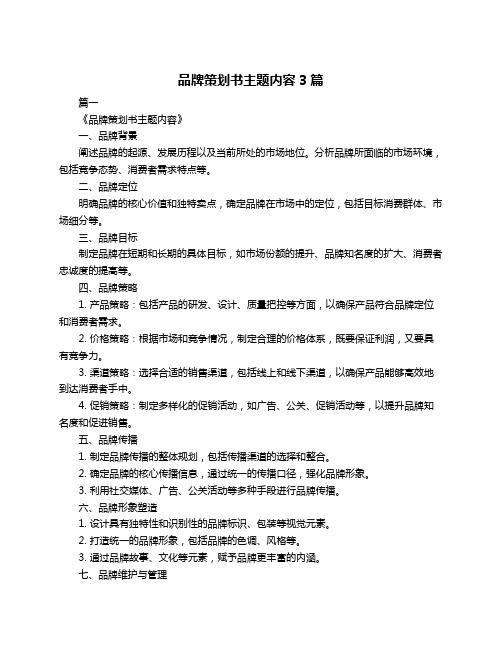 品牌策划书主题内容 3 篇

篇一

《品牌策划书主题内容》

一、品牌背景

阐述品牌的起源、发展历程以及当前所处的市场地位。分析品牌所面临的市场环境，包括竞争态势、消费者需求特点等。

二、品牌定位

明确品牌的核心价值和独特卖点，确定品牌在市场中的定位，包括目标消费群体、市场细分等。

三、品牌目标

制定品牌在短期和长期的具体目标，如市场份额的提升、品牌知名度的扩大、消费者忠诚度的提高等。

四、品牌策略

1. 产品策略：包括产品的研发、设计、质量把控等方面，以确保产品符合品牌定位和消费者需求。

2. 价格策略：根据市场和竞争情况，制定合理的价格体系，既要保证利润，又要具有竞争力。

3. 渠道策略：选择合适的销售渠道，包括线上和线下渠道，以确保产品能够高效地到达消费者手中。

4. 促销策略：制定多样化的促销活动，如广告、公关、促销活动等，以提升品牌知名度和促进销售。

五、品牌传播

1. 制定品牌传播的整体规划，包括传播渠道的选择和整合。

2. 确定品牌的核心传播信息，通过统一的传播口径，强化品牌形象。

3. 利用社交媒体、广告、公关活动等多种手段进行品牌传播。

六、品牌形象塑造

1. 设计具有独特性和识别性的品牌标识、包装等视觉元素。

2. 打造统一的品牌形象，包括品牌的色调、风格等。

3. 通过品牌故事、文化等元素，赋予品牌更丰富的内涵。

七、品牌维护与管理